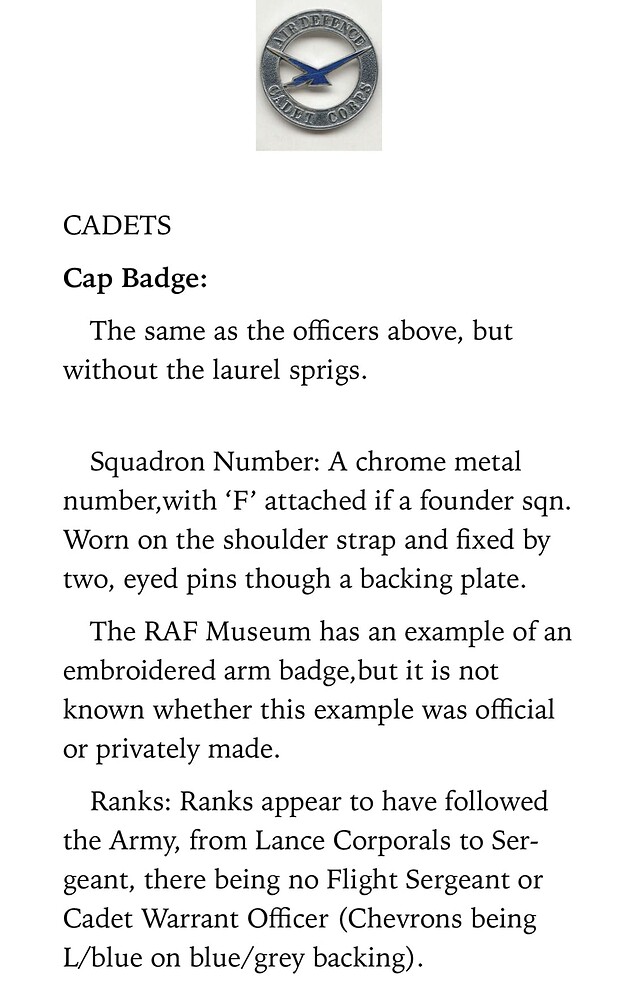 AIR DEFENCE CADET CORPS

CADETS

**Cap Badge:**

The same as the officers above, but without the laurel sprigs.

Squadron Number: A chrome metal number,with ‘F’ attached if a founder sqn. Worn on the shoulder strap and fixed by two, eyed pins though a backing plate.

The RAF Museum has an example of an embroidered arm badge,but it is not known whether this example was official or privately made.

Ranks: Ranks appear to have followed the Army, from Lance Corporals to Sergeant, there being no Flight Sergeant or Cadet Warrant Officer (Chevrons being L/blue on blue/grey backing).